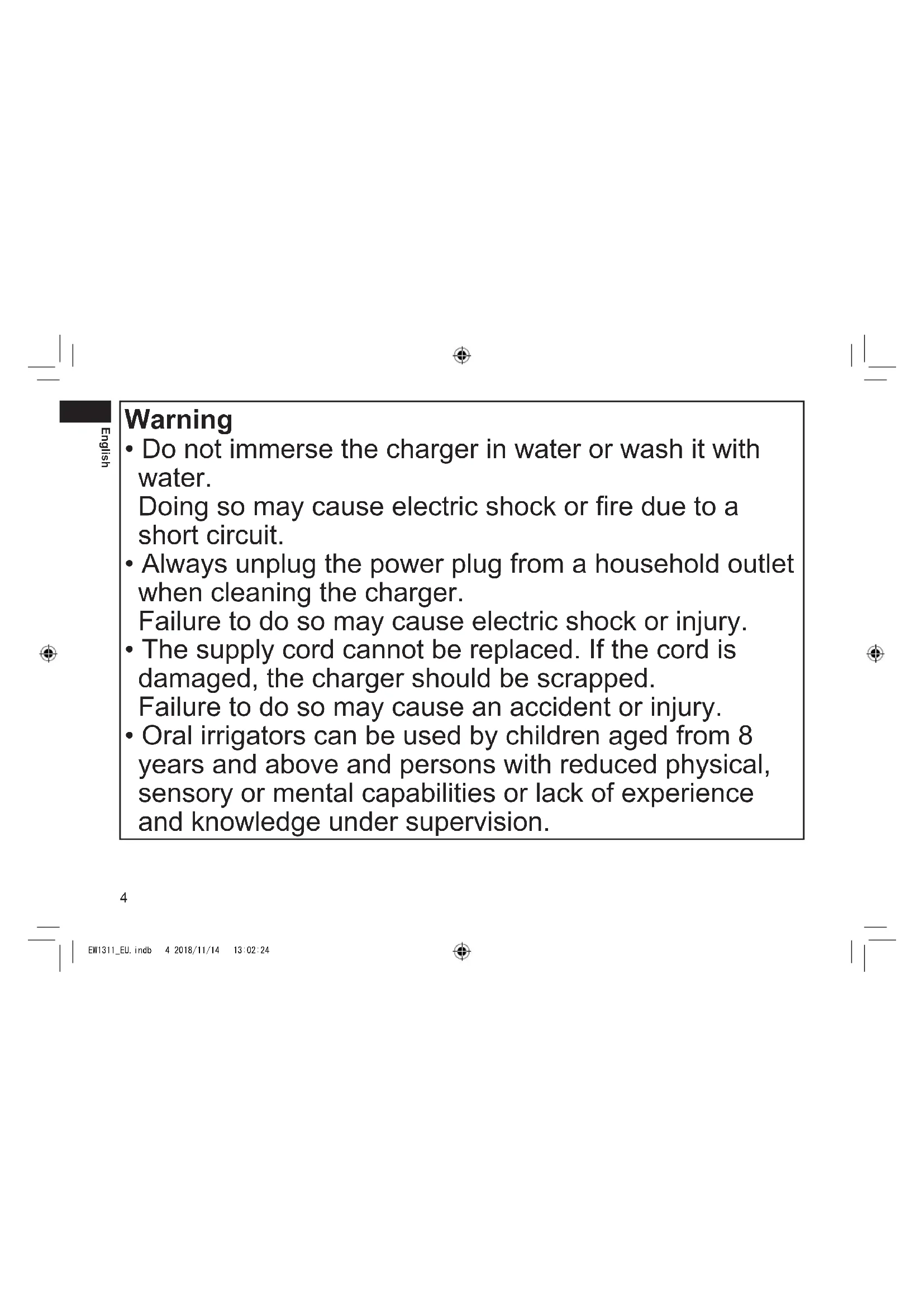 English

Warning
• Do not immerse the charger in water or wash it with water.
Doing so may cause electric shock or fire due to a short circuit.
• Always unplug the power plug from a household outlet when cleaning the charger.
Failure to do so may cause electric shock or injury.
• The supply cord cannot be replaced. If the cord is damaged, the charger should be scrapped.
Failure to do so may cause an accident or injury.
• Oral irrigators can be used by children aged from 8 years and above and persons with reduced physical, sensory or mental capabilities or lack of experience and knowledge under supervision.

4

EW1311_EU.indb 4 2018/11/14 13:02:24